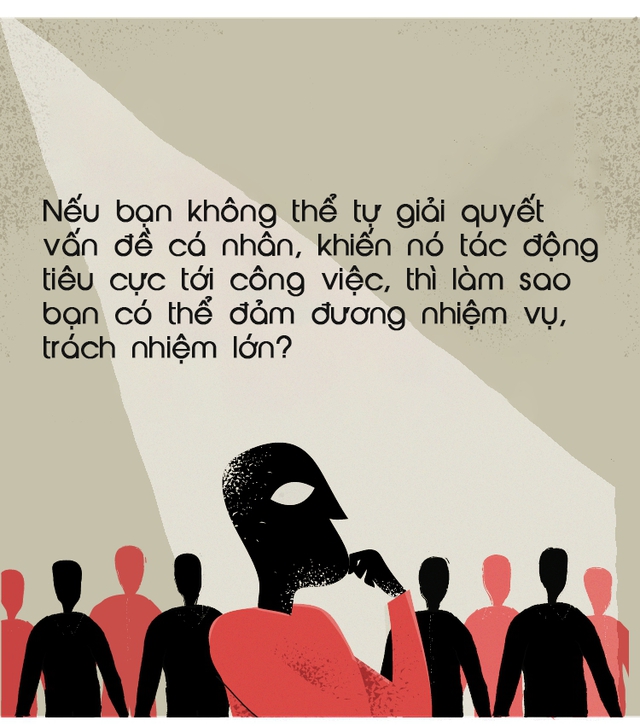 Nếu bạn không thể tự giải quyết vấn đề cá nhân, khiến nó tác động tiêu cực tới công việc, thì làm sao bạn có thể đảm đương nhiệm vụ, trách nhiệm lớn?